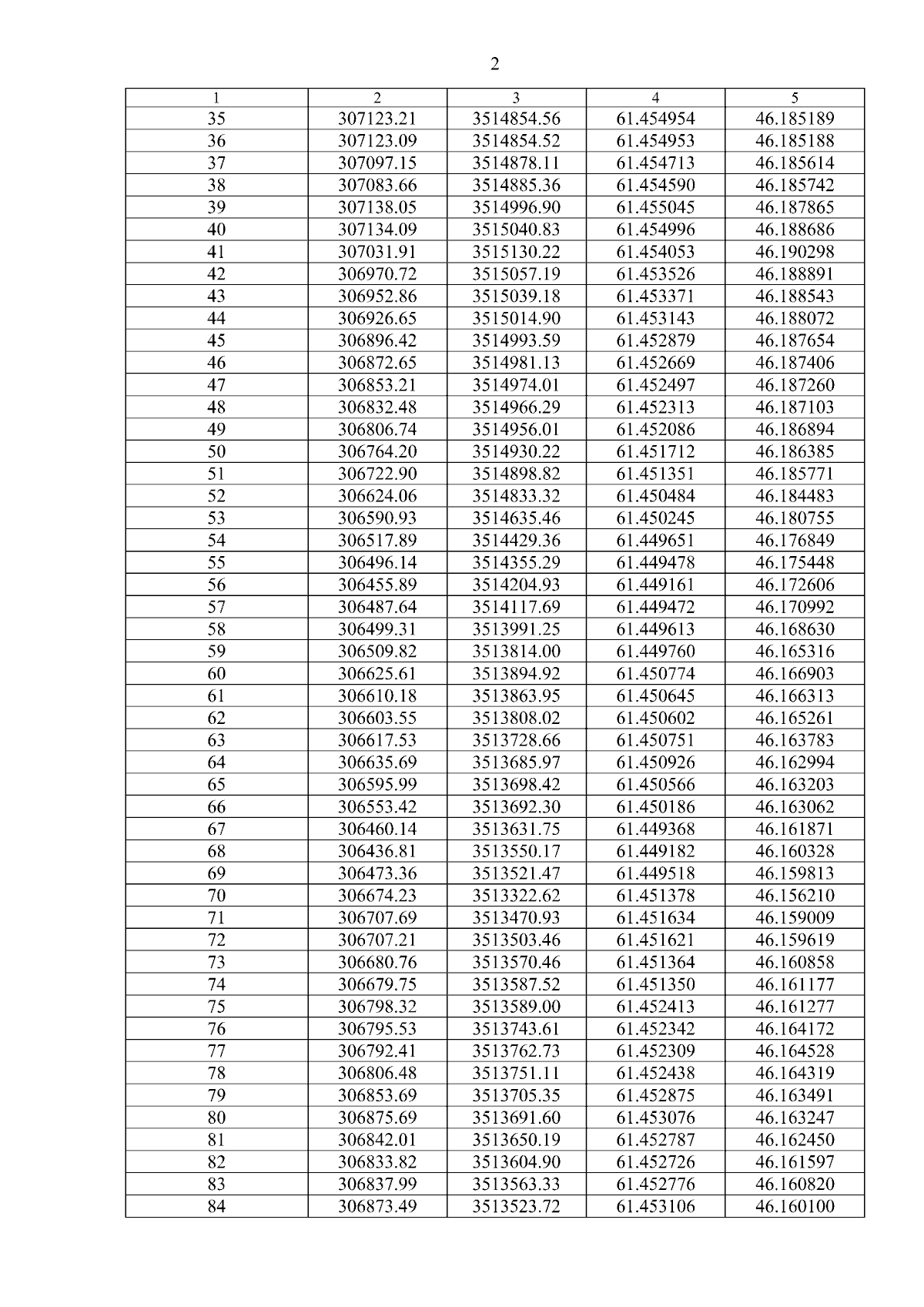 2

| 1 | 2 | 3 | 4 | 5 |
|---|---|---|---|---|
| 35 | 307123.21 | 3514854.56 | 61.454954 | 46.185189 |
| 36 | 307123.09 | 3514854.52 | 61.454953 | 46.185188 |
| 37 | 307097.15 | 3514878.11 | 61.454713 | 46.185614 |
| 38 | 307083.66 | 3514885.36 | 61.454590 | 46.185742 |
| 39 | 307138.05 | 3514996.90 | 61.455045 | 46.187865 |
| 40 | 307134.09 | 3515040.83 | 61.454996 | 46.188686 |
| 41 | 307031.91 | 3515130.22 | 61.454053 | 46.190298 |
| 42 | 306970.72 | 3515057.19 | 61.453526 | 46.188891 |
| 43 | 306952.86 | 3515039.18 | 61.453371 | 46.188543 |
| 44 | 306926.65 | 3515014.90 | 61.453143 | 46.188072 |
| 45 | 306896.42 | 3514993.59 | 61.452879 | 46.187654 |
| 46 | 306872.65 | 3514981.13 | 61.452669 | 46.187406 |
| 47 | 306853.21 | 3514974.01 | 61.452497 | 46.187260 |
| 48 | 306832.48 | 3514966.29 | 61.452313 | 46.187103 |
| 49 | 306806.74 | 3514956.01 | 61.452086 | 46.186894 |
| 50 | 306764.20 | 3514930.22 | 61.451712 | 46.186385 |
| 51 | 306722.90 | 3514898.82 | 61.451351 | 46.185771 |
| 52 | 306624.06 | 3514833.32 | 61.450484 | 46.184483 |
| 53 | 306590.93 | 3514635.46 | 61.450245 | 46.180755 |
| 54 | 306517.89 | 3514429.36 | 61.449651 | 46.176849 |
| 55 | 306496.14 | 3514355.29 | 61.449478 | 46.175448 |
| 56 | 306455.89 | 3514204.93 | 61.449161 | 46.172606 |
| 57 | 306487.64 | 3514117.69 | 61.449472 | 46.170992 |
| 58 | 306499.31 | 3513991.25 | 61.449613 | 46.168630 |
| 59 | 306509.82 | 3513814.00 | 61.449760 | 46.165316 |
| 60 | 306625.61 | 3513894.92 | 61.450774 | 46.166903 |
| 61 | 306610.18 | 3513863.95 | 61.450645 | 46.166313 |
| 62 | 306603.55 | 3513808.02 | 61.450602 | 46.165261 |
| 63 | 306617.53 | 3513728.66 | 61.450751 | 46.163783 |
| 64 | 306635.69 | 3513685.97 | 61.450926 | 46.162994 |
| 65 | 306595.99 | 3513698.42 | 61.450566 | 46.163203 |
| 66 | 306553.42 | 3513692.30 | 61.450186 | 46.163062 |
| 67 | 306460.14 | 3513631.75 | 61.449368 | 46.161871 |
| 68 | 306436.81 | 3513550.17 | 61.449182 | 46.160328 |
| 69 | 306473.36 | 3513521.47 | 61.449518 | 46.159813 |
| 70 | 306674.23 | 3513322.62 | 61.451378 | 46.156210 |
| 71 | 306707.69 | 3513470.93 | 61.451634 | 46.159009 |
| 72 | 306707.21 | 3513503.46 | 61.451621 | 46.159619 |
| 73 | 306680.76 | 3513570.46 | 61.451364 | 46.160858 |
| 74 | 306679.75 | 3513587.52 | 61.451350 | 46.161177 |
| 75 | 306798.32 | 3513589.00 | 61.452413 | 46.161277 |
| 76 | 306795.53 | 3513743.61 | 61.452342 | 46.164172 |
| 77 | 306792.41 | 3513762.73 | 61.452309 | 46.164528 |
| 78 | 306806.48 | 3513751.11 | 61.452438 | 46.164319 |
| 79 | 306853.69 | 3513705.35 | 61.452875 | 46.163491 |
| 80 | 306875.69 | 3513691.60 | 61.453076 | 46.163247 |
| 81 | 306842.01 | 3513650.19 | 61.452787 | 46.162450 |
| 82 | 306833.82 | 3513604.90 | 61.452726 | 46.161597 |
| 83 | 306837.99 | 3513563.33 | 61.452776 | 46.160820 |
| 84 | 306873.49 | 3513523.72 | 61.453106 | 46.160100 |